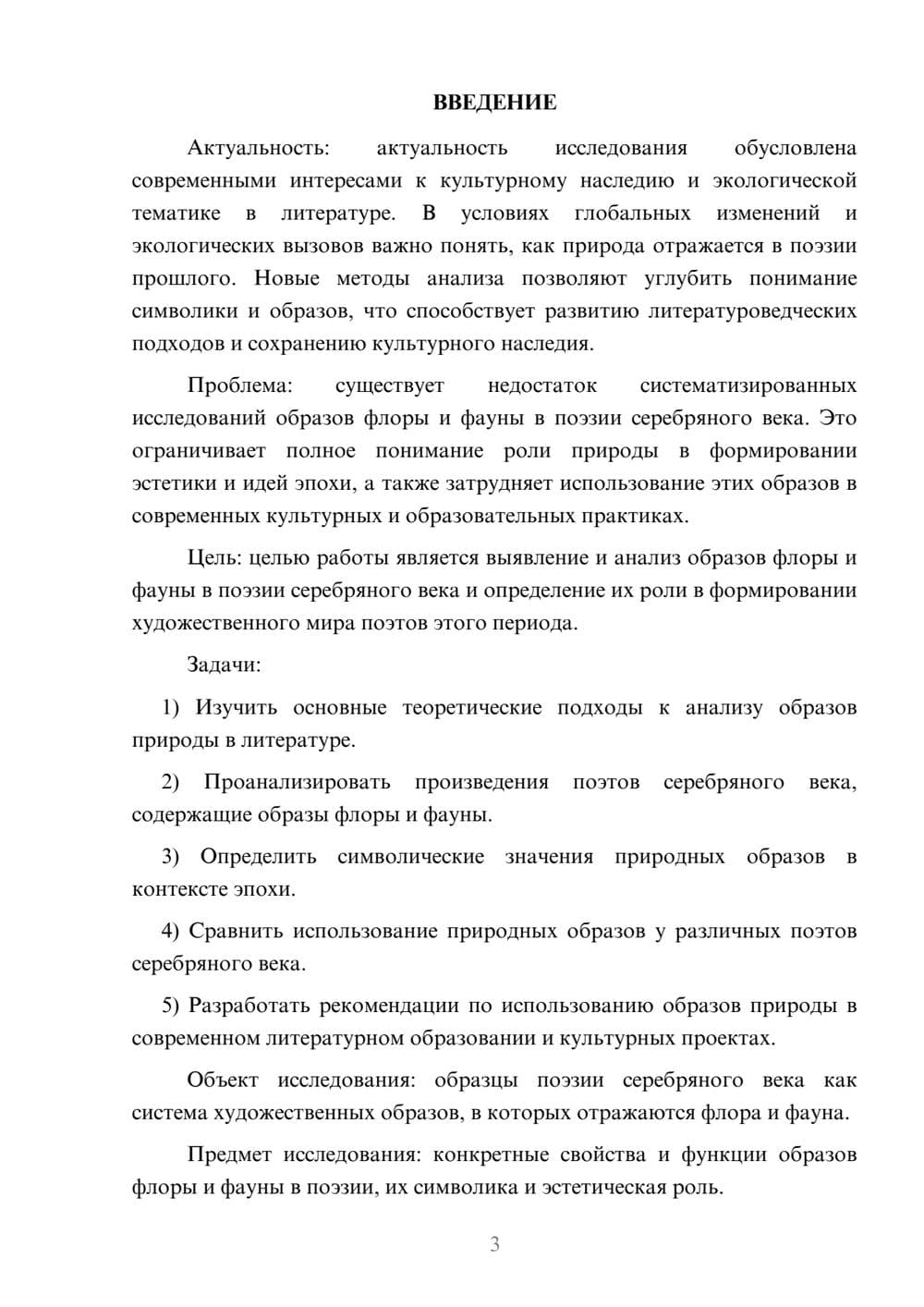 ВВЕДЕНИЕ

Актуальность: актуальность исследования обусловлена современными интересами к культурному наследию и экологической тематике в литературе. В условиях глобальных изменений и экологических вызовов важно понять, как природа отражается в поэзии прошлого. Новые методы анализа позволяют углубить понимание символики и образов, что способствует развитию литературоведческих подходов и сохранению культурного наследия.

Проблема: существует недостаток систематизированных исследований образов флоры и фауны в поэзии серебряного века. Это ограничивает полное понимание роли природы в формировании эстетики и идей эпохи, а также затрудняет использование этих образов в современных культурных и образовательных практиках.

Цель: целью работы является выявление и анализ образов флоры и фауны в поэзии серебряного века и определение их роли в формировании художественного мира поэтов этого периода.

Задачи:

1) Изучить основные теоретические подходы к анализу образов природы в литературе.

2) Проанализировать произведения поэтов серебряного века, содержащие образы флоры и фауны.

3) Определить символические значения природных образов в контексте эпохи.

4) Сравнить использование природных образов у различных поэтов серебряного века.

5) Разработать рекомендации по использованию образов природы в современном литературном образовании и культурных проектах.

Объект исследования: образцы поэзии серебряного века как система художественных образов, в которых отражаются флора и фауна.

Предмет исследования: конкретные свойства и функции образов флоры и фауны в поэзии, их символика и эстетическая роль.

3